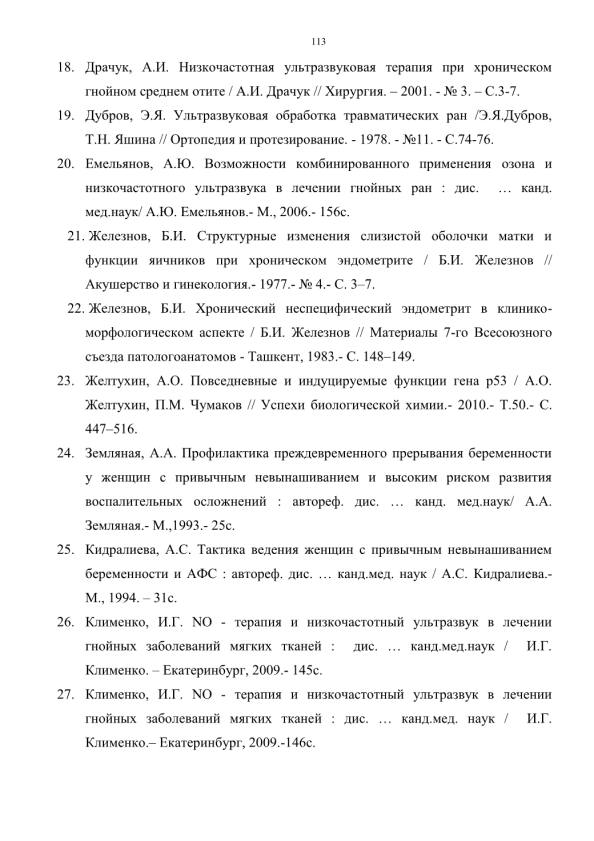 113

18. Драчук, А.И. Низкочастотная ультразвуковая терапия при хроническом гнойном среднем отите / А.И. Драчук // Хирургия. – 2001. - № 3. – С.3-7.

19. Дубров, Э.Я. Ультразвуковая обработка травматических ран /Э.Я.Дубров, Т.Н. Яшина // Ортопедия и протезирование. - 1978. - №11. - С.74-76.

20. Емельянов, А.Ю. Возможности комбинированного применения озона и низкочастотного ультразвука в лечении гнойных ран : дис. … канд. мед.наук/ А.Ю. Емельянов.- М., 2006.- 156с.

21. Железнов, Б.И. Структурные изменения слизистой оболочки матки и функции яичников при хроническом эндометрите / Б.И. Железнов // Акушерство и гинекология.- 1977.- № 4.- С. 3–7.

22. Железнов, Б.И. Хронический неспецифический эндометрит в клинико-морфологическом аспекте / Б.И. Железнов // Материалы 7-го Всесоюзного съезда патологоанатомов - Ташкент, 1983.- С. 148–149.

23. Желтухин, А.О. Повседневные и индуцируемые функции гена p53 / А.О. Желтухин, П.М. Чумаков // Успехи биологической химии.- 2010.- Т.50.- С. 447–516.

24. Земляная, А.А. Профилактика преждевременного прерывания беременности у женщин с привычным невынашиванием и высоким риском развития воспалительных осложнений : автореф. дис. … канд. мед.наук/ А.А. Земляная.- М.,1993.- 25с.

25. Кидралиева, А.С. Тактика ведения женщин с привычным невынашиванием беременности и АФС : автореф. дис. … канд.мед. наук / А.С. Кидралиева.- М., 1994. – 31с.

26. Клименко, И.Г. NO - терапия и низкочастотный ультразвук в лечении гнойных заболеваний мягких тканей : дис. … канд.мед.наук / И.Г. Клименко. – Екатеринбург, 2009.- 145с.

27. Клименко, И.Г. NO - терапия и низкочастотный ультразвук в лечении гнойных заболеваний мягких тканей : дис. … канд.мед. наук / И.Г. Клименко.– Екатеринбург, 2009.-146с.